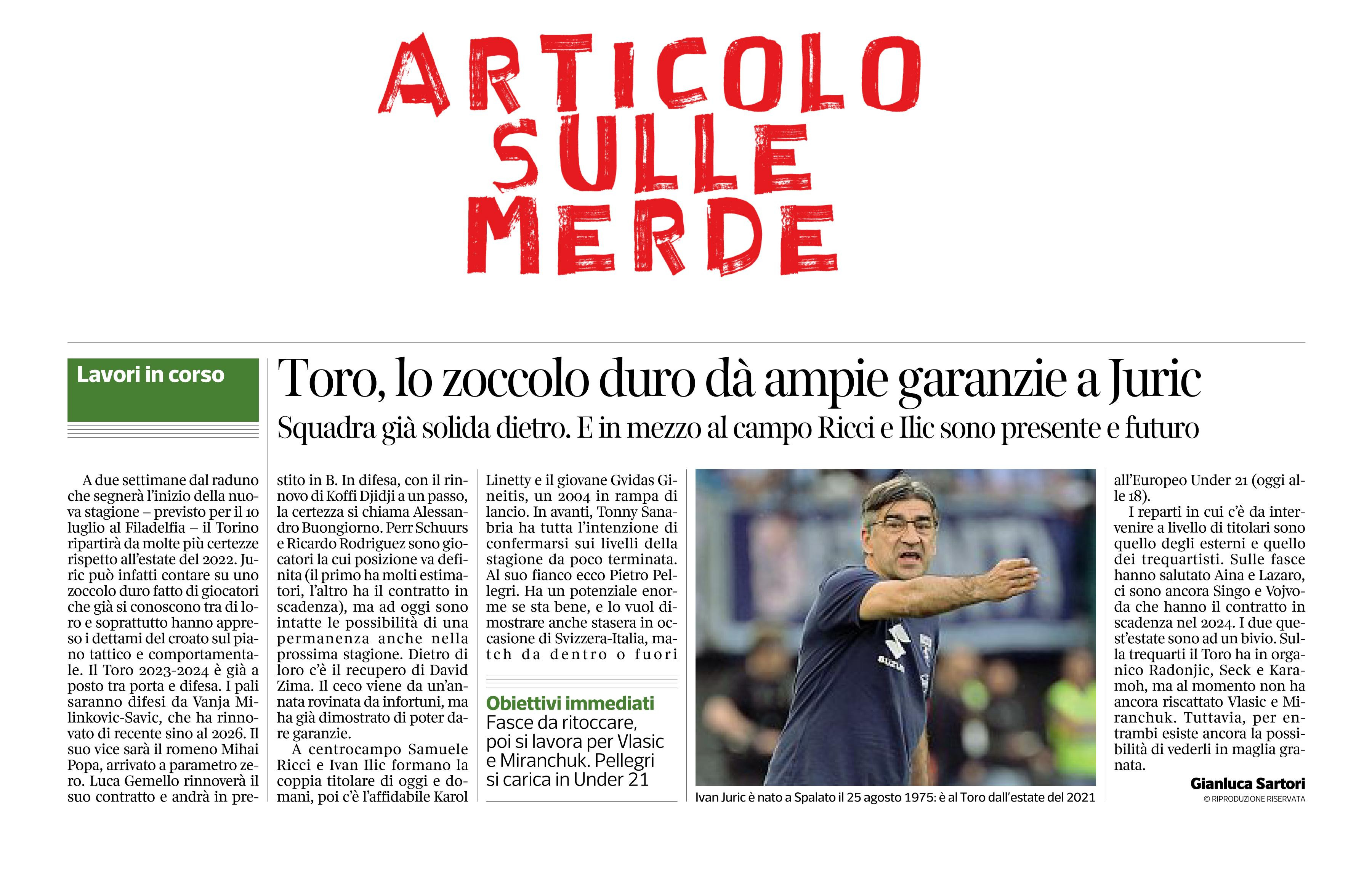 ARTICOLO SULLE MERDE

Lavori in corso

Toro, lo zoccolo duro dà ampie garanzie a Juric

Squadra già solida dietro. E in mezzo al campo Ricci e Ilic sono presente e futuro

A due settimane dal raduno che segnerà l'inizio della nuova stagione – previsto per il 10 luglio al Filadelfia – il Torino ripartirà da molte più certezze rispetto all'estate del 2022. Juric può infatti contare su uno zoccolo duro fatto di giocatori che già si conoscono tra di loro e soprattutto hanno appreso i dettami del croato sul piano tattico e comportamentale. Il Toro 2023-2024 è già a posto tra porta e difesa. I pali saranno difesi da Vanja Milinkovic-Savic, che ha rinnovato di recente sino al 2026. Il suo vice sarà il romeno Mihai Popa, arrivato a parametro zero. Luca Gemello rinnoverà il suo contratto e andrà in prestito in B. In difesa, con il rinnovo di Koffi Djidji a un passo, la certezza si chiama Alessandro Buongiorno. Perr Schuurs e Ricardo Rodriguez sono giocatori la cui posizione va definita (il primo ha molti estimatori, l'altro ha il contratto in scadenza), ma ad oggi sono intatte le possibilità di una permanenza anche nella prossima stagione. Dietro di loro c'è il recupero di David Zima. Il ceco viene da un'annata rovinata da infortuni, ma ha già dimostrato di poter dare garanzie.

A centrocampo Samuele Ricci e Ivan Ilic formano la coppia titolare di oggi e domani, poi c'è l'affidabile Karol Linetty e il giovane Gvidas Gineitis, un 2004 in rampa di lancio. In avanti, Tonny Sanabria ha tutta l'intenzione di confermarsi sui livelli della stagione da poco terminata. Al suo fianco ecco Pietro Pellegri. Ha un potenziale enorme se sta bene, e lo vuol dimostrare anche stasera in occasione di Svizzera-Italia, match da dentro o fuori

Obiettivi immediati
Fasce da ritoccare, poi si lavora per Vlasic e Miranchuk. Pellegri si carica in Under 21

Ivan Juric è nato a Spalato il 25 agosto 1975: è al Toro dall'estate del 2021

all'Europeo Under 21 (oggi alle 18).

I reparti in cui c'è da intervenire a livello di titolari sono quello degli esterni e quello dei trequartisti. Sulle fasce hanno salutato Aina e Lazaro, ci sono ancora Singo e Vojvoda che hanno il contratto in scadenza nel 2024. I due quest'estate sono ad un bivio. Sulla trequarti il Toro ha in organico Radonjic, Seck e Karamoh, ma al momento non ha ancora riscattato Vlasic e Miranchuk. Tuttavia, per entrambi esiste ancora la possibilità di vederli in maglia granata.

Gianluca Sartori
© RIPRODUZIONE RISERVATA